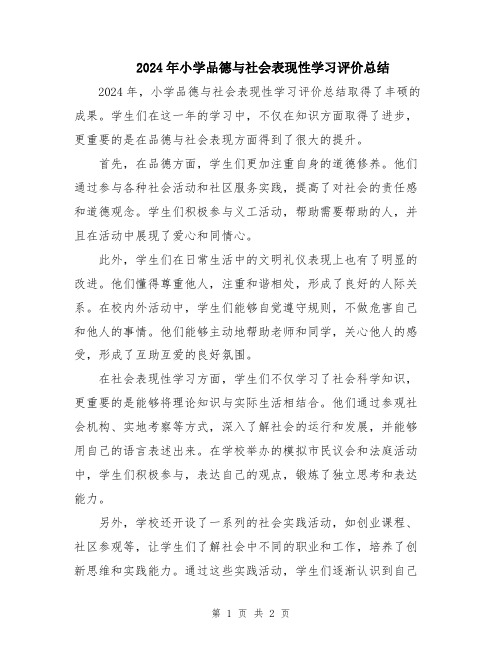 2024年小学品德与社会表现性学习评价总结

2024年，小学品德与社会表现性学习评价总结取得了丰硕的成果。学生们在这一年的学习中，不仅在知识方面取得了进步，更重要的是在品德与社会表现方面得到了很大的提升。

首先，在品德方面，学生们更加注重自身的道德修养。他们通过参与各种社会活动和社区服务实践，提高了对社会的责任感和道德观念。学生们积极参与义工活动，帮助需要帮助的人，并且在活动中展现了爱心和同情心。

此外，学生们在日常生活中的文明礼仪表现上也有了明显的改进。他们懂得尊重他人，注重和谐相处，形成了良好的人际关系。在校内外活动中，学生们能够自觉遵守规则，不做危害自己和他人的事情。他们能够主动地帮助老师和同学，关心他人的感受，形成了互助互爱的良好氛围。

在社会表现性学习方面，学生们不仅学习了社会科学知识，更重要的是能够将理论知识与实际生活相结合。他们通过参观社会机构、实地考察等方式，深入了解社会的运行和发展，并能够用自己的语言表述出来。在学校举办的模拟市民议会和法庭活动中，学生们积极参与，表达自己的观点，锻炼了独立思考和表达能力。

另外，学校还开设了一系列的社会实践活动，如创业课程、社区参观等，让学生们了解社会中不同的职业和工作，培养了创新思维和实践能力。通过这些实践活动，学生们逐渐认识到自己

第 1 页 共 2 页